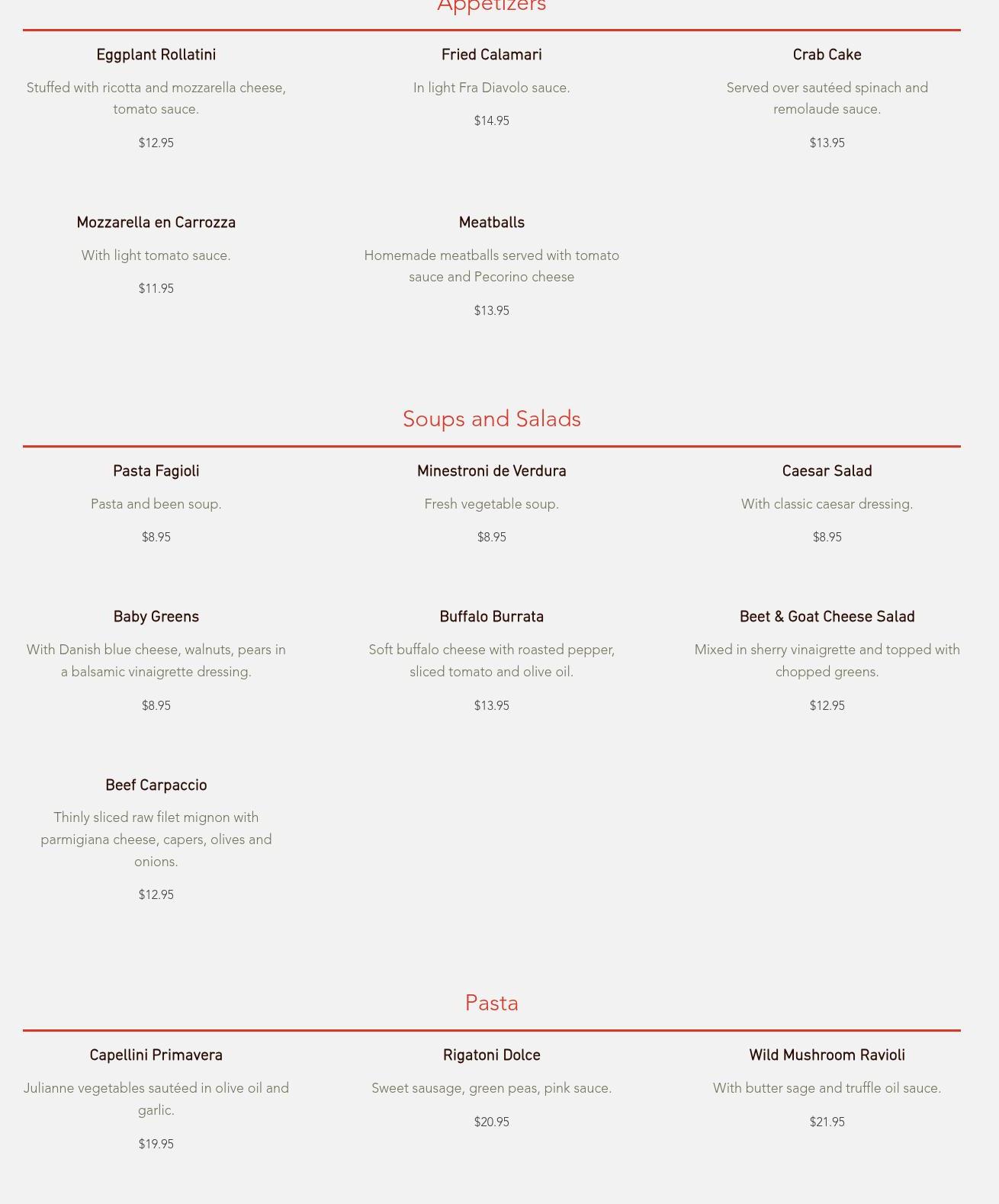 Appetizers

Eggplant Rollatini

Stuffed with ricotta and mozzarella cheese, tomato sauce.

$12.95

Fried Calamari

In light Fra Diavolo sauce.

$14.95

Crab Cake

Served over sautéed spinach and remolaude sauce.

$13.95

Mozzarella en Carrozza

With light tomato sauce.

$11.95

Meatballs

Homemade meatballs served with tomato sauce and Pecorino cheese

$13.95

Soups and Salads

Pasta Fagioli

Pasta and been soup.

$8.95

Minestroni de Verdura

Fresh vegetable soup.

$8.95

Caesar Salad

With classic caesar dressing.

$8.95

Baby Greens

With Danish blue cheese, walnuts, pears in a balsamic vinaigrette dressing.

$8.95

Buffalo Burrata

Soft buffalo cheese with roasted pepper, sliced tomato and olive oil.

$13.95

Beet & Goat Cheese Salad

Mixed in sherry vinaigrette and topped with chopped greens.

$12.95

Beef Carpaccio

Thinly sliced raw filet mignon with parmigiana cheese, capers, olives and onions.

$12.95

Pasta

Capellini Primavera

Julianne vegetables sautéed in olive oil and garlic.

$19.95

Rigatoni Dolce

Sweet sausage, green peas, pink sauce.

$20.95

Wild Mushroom Ravioli

With butter sage and truffle oil sauce.

$21.95